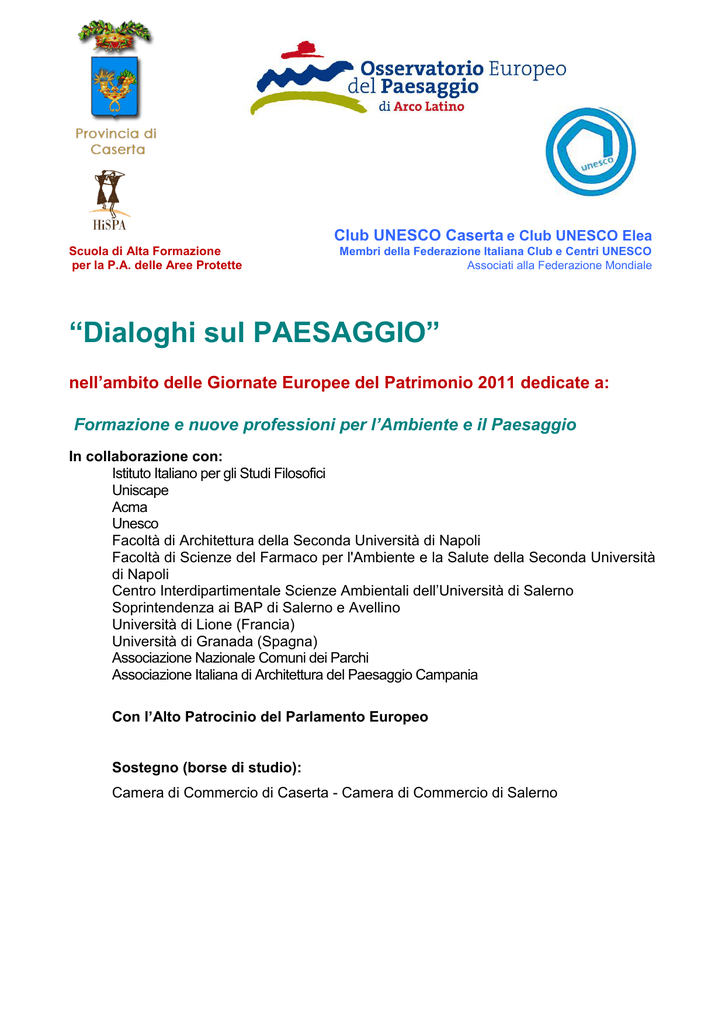 Provincia di Caserta

Osservatorio Europeo del Paesaggio di Arco Latino

unesco

HiSPA

Scuola di Alta Formazione per la P.A. delle Aree Protette

Club UNESCO Caserta e Club UNESCO Elea
Membri della Federazione Italiana Club e Centri UNESCO
Associati alla Federazione Mondiale

“Dialoghi sul PAESAGGIO”

nell’ambito delle Giornate Europee del Patrimonio 2011 dedicate a:

Formazione e nuove professioni per l’Ambiente e il Paesaggio

In collaborazione con:
Istituto Italiano per gli Studi Filosofici
Uniscape
Acma
Unesco
Facoltà di Architettura della Seconda Università di Napoli
Facoltà di Scienze del Farmaco per l'Ambiente e la Salute della Seconda Università di Napoli
Centro Interdipartimentale Scienze Ambientali dell’Università di Salerno
Soprintendenza ai BAP di Salerno e Avellino
Università di Lione (Francia)
Università di Granada (Spagna)
Associazione Nazionale Comuni dei Parchi
Associazione Italiana di Architettura del Paesaggio Campania

Con l’Alto Patrocinio del Parlamento Europeo

Sostegno (borse di studio):
Camera di Commercio di Caserta - Camera di Commercio di Salerno